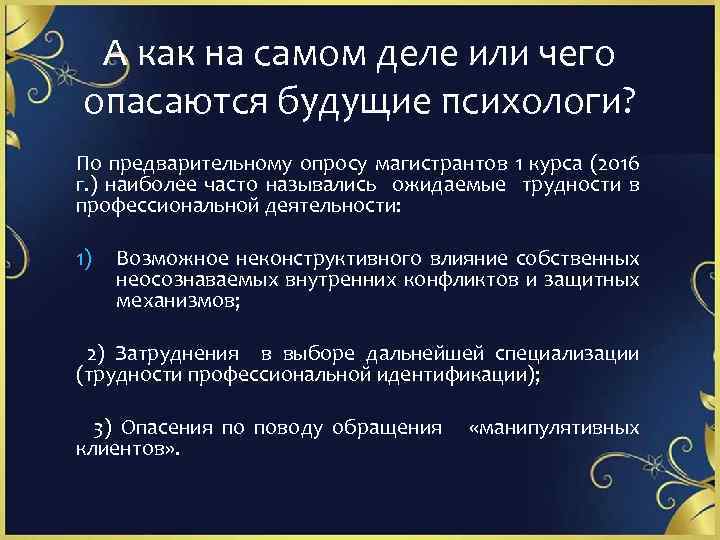 А как на самом деле или чего опасаются будущие психологи?

По предварительному опросу магистрантов 1 курса (2016 г.) наиболее часто назывались ожидаемые трудности в профессиональной деятельности:

1) Возможное неконструктивного влияние собственных неосознаваемых внутренних конфликтов и защитных механизмов;

2) Затруднения в выборе дальнейшей специализации (трудности профессиональной идентификации);

3) Опасения по поводу обращения «манипулятивных клиентов».